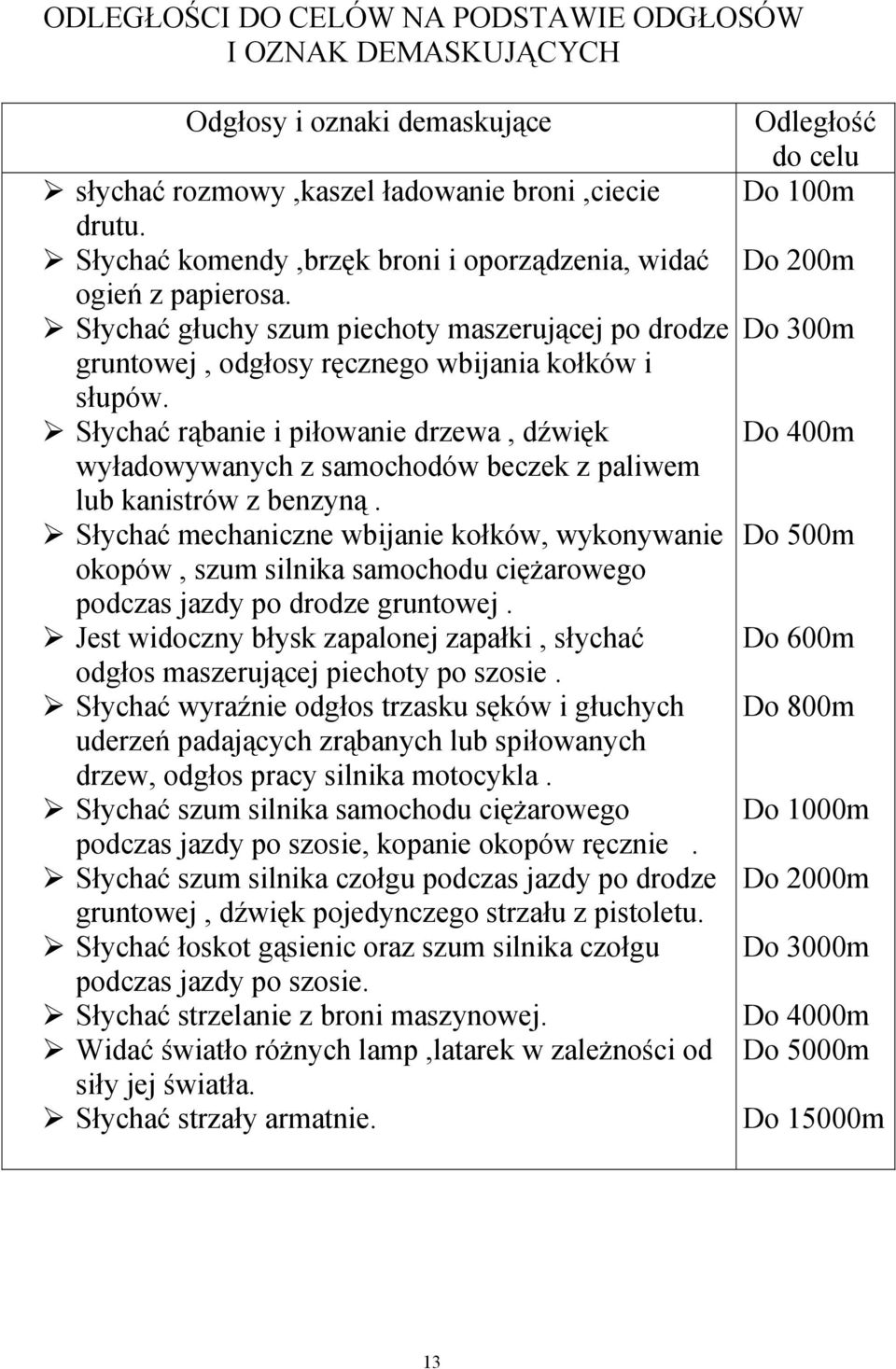 ODLEGŁOŚCI DO CELÓW NA PODSTAWIE ODGŁOSÓW I OZNAK DEMASKUJĄCYCH

| Odgłosy i oznaki demaskujące | Odległość do celu |
|---|---|
| ➢ słychać rozmowy ,kaszel ładowanie broni ,ciecie drutu. | Do 100m |
| ➢ Słychać komendy ,brzęk broni i oporządzenia, widać ogień z papierosa. | Do 200m |
| ➢ Słychać głuchy szum piechoty maszerującej po drodze gruntowej , odgłosy ręcznego wbijania kołków i słupów. | Do 300m |
| ➢ Słychać rąbanie i piłowanie drzewa , dźwięk wyładowywanych z samochodów beczek z paliwem lub kanistrów z benzyną . | Do 400m |
| ➢ Słychać mechaniczne wbijanie kołków, wykonywanie okopów , szum silnika samochodu ciężarowego podczas jazdy po drodze gruntowej . | Do 500m |
| ➢ Jest widoczny błysk zapalonej zapałki , słychać odgłos maszerującej piechoty po szosie . | Do 600m |
| ➢ Słychać wyraźnie odgłos trzasku sęków i głuchych uderzeń padających zrąbanych lub spiłowanych drzew, odgłos pracy silnika motocykla . | Do 800m |
| ➢ Słychać szum silnika samochodu ciężarowego podczas jazdy po szosie, kopanie okopów ręcznie . | Do 1000m |
| ➢ Słychać szum silnika czołgu podczas jazdy po drodze gruntowej , dźwięk pojedynczego strzału z pistoletu. | Do 2000m |
| ➢ Słychać łoskot gąsienic oraz szum silnika czołgu podczas jazdy po szosie. | Do 3000m |
| ➢ Słychać strzelanie z broni maszynowej. | Do 4000m |
| ➢ Widać światło różnych lamp ,latarek w zależności od siły jej światła. | Do 5000m |
| ➢ Słychać strzały armatnie. | Do 15000m |

13